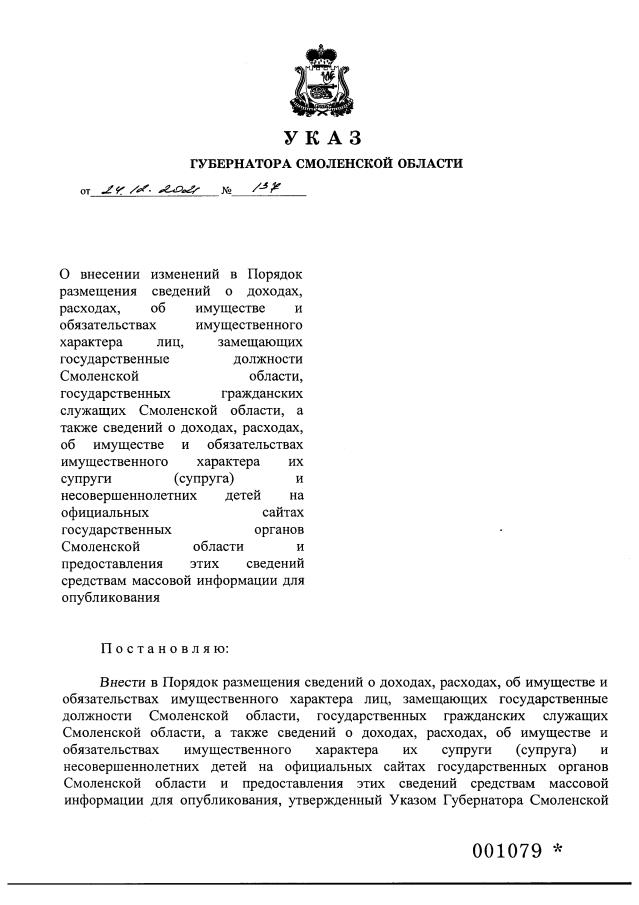 УКАЗ

ГУБЕРНАТОРА СМОЛЕНСКОЙ ОБЛАСТИ

от 24.12.2021 № 137

О внесении изменений в Порядок размещения сведений о доходах, расходах, об имуществе и обязательствах имущественного характера лиц, замещающих государственные должности Смоленской области, государственных гражданских служащих Смоленской области, а также сведений о доходах, расходах, об имуществе и обязательствах имущественного характера их супруги (супруга) и несовершеннолетних детей на официальных сайтах государственных органов Смоленской области и предоставления этих сведений средствам массовой информации для опубликования

Постановляю:

Внести в Порядок размещения сведений о доходах, расходах, об имуществе и обязательствах имущественного характера лиц, замещающих государственные должности Смоленской области, государственных гражданских служащих Смоленской области, а также сведений о доходах, расходах, об имуществе и обязательствах имущественного характера их супруги (супруга) и несовершеннолетних детей на официальных сайтах государственных органов Смоленской области и предоставления этих сведений средствам массовой информации для опубликования, утвержденный Указом Губернатора Смоленской

001079 *